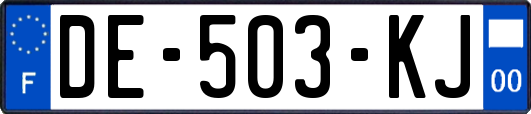 F
DE-503-KJ
00